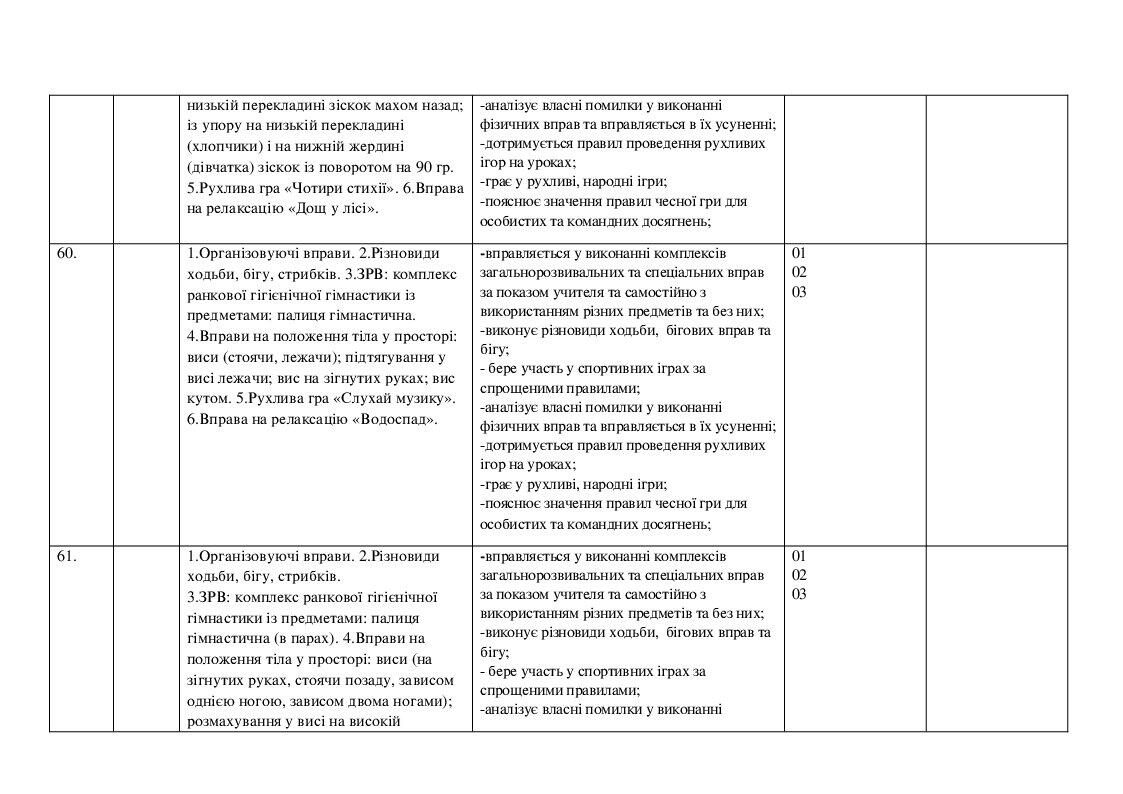 |  |  |  |  |  |  |
|---|---|---|---|---|---|
|  |  | низькій перекладині зіскок махом назад; із упору на низькій перекладині (хлопчики) і на нижній жердині (дівчатка) зіскок із поворотом на 90 гр. 5.Рухлива гра «Чотири стихії». 6.Вправа на релаксацію «Дощ у лісі». | -аналізує власні помилки у виконанні фізичних вправ та вправляється в їх усуненні; -дотримується правил проведення рухливих ігор на уроках; -грає у рухливі, народні ігри; -пояснює значення правил чесної гри для особистих та командних досягнень; |  |  |
| 60. |  | 1.Організовуючі вправи. 2.Різновиди ходьби, бігу, стрибків. 3.ЗРВ: комплекс ранкової гігієнічної гімнастики із предметами: палиця гімнастична. 4.Вправи на положення тіла у просторі: виси (стоячи, лежачи); підтягування у висі лежачи; вис на зігнутих руках; вис кутом. 5.Рухлива гра «Слухай музику». 6.Вправа на релаксацію «Водоспад». | -вправляється у виконанні комплексів загальнорозвивальних та спеціальних вправ за показом учителя та самостійно з використанням різних предметів та без них; -виконує різновиди ходьби, бігових вправ та бігу; - бере участь у спортивних іграх за спрощеними правилами; -аналізує власні помилки у виконанні фізичних вправ та вправляється в їх усуненні; -дотримується правил проведення рухливих ігор на уроках; -грає у рухливі, народні ігри; -пояснює значення правил чесної гри для особистих та командних досягнень; | 01 02 03 |  |
| 61. |  | 1.Організовуючі вправи. 2.Різновиди ходьби, бігу, стрибків. 3.ЗРВ: комплекс ранкової гігієнічної гімнастики із предметами: палиця гімнастична (в парах). 4.Вправи на положення тіла у просторі: виси (на зігнутих руках, стоячи позаду, зависом однією ногою, зависом двома ногами); розмахування у висі на високій | -вправляється у виконанні комплексів загальнорозвивальних та спеціальних вправ за показом учителя та самостійно з використанням різних предметів та без них; -виконує різновиди ходьби, бігових вправ та бігу; - бере участь у спортивних іграх за спрощеними правилами; -аналізує власні помилки у виконанні | 01 02 03 |  |